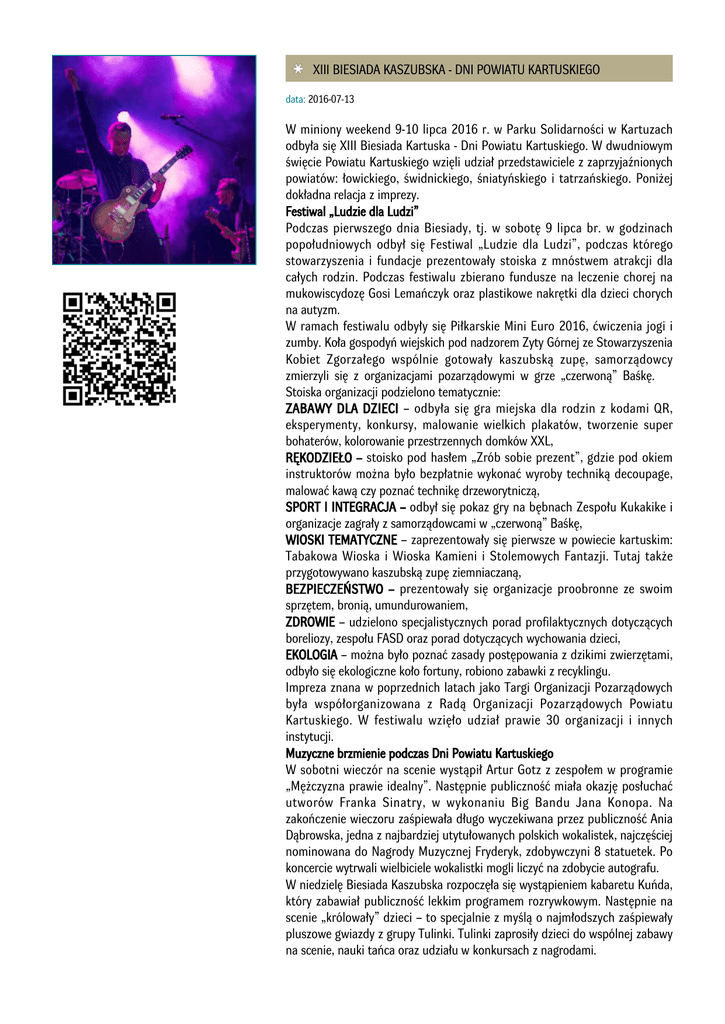 XIII BIESIADA KASZUBSKA - DNI POWIATU KARTUSKIEGO

data: 2016-07-13

W miniony weekend 9-10 lipca 2016 r. w Parku Solidarności w Kartuzach odbyła się XIII Biesiada Kartuska - Dni Powiatu Kartuskiego. W dwudniowym święcie Powiatu Kartuskiego wzięli udział przedstawiciele z zaprzyjaźnionych powiatów: łowickiego, świdnickiego, śniatyńskiego i tatrzańskiego. Poniżej dokładna relacja z imprezy.

Festiwal „Ludzie dla Ludzi"

Podczas pierwszego dnia Biesiady, tj. w sobotę 9 lipca br. w godzinach popołudniowych odbył się Festiwal „Ludzie dla Ludzi", podczas którego stowarzyszenia i fundacje prezentowały stoiska z mnóstwem atrakcji dla całych rodzin. Podczas festiwalu zbierano fundusze na leczenie chorej na mukowiscydozę Gosi Lemańczyk oraz plastikowe nakrętki dla dzieci chorych na autyzm.

W ramach festiwalu odbyły się Piłkarskie Mini Euro 2016, ćwiczenia jogi i zumby. Koła gospodyń wiejskich pod nadzorem Zyty Górnej ze Stowarzyszenia Kobiet Zgorzałego wspólnie gotowały kaszubską zupę, samorządowcy zmierzyli się z organizacjami pozarządowymi w grze „czerwoną" Baśkę.

Stoiska organizacji podzielono tematycznie:

ZABAWY DLA DZIECI – odbyła się gra miejska dla rodzin z kodami QR, eksperymenty, konkursy, malowanie wielkich plakatów, tworzenie super bohaterów, kolorowanie przestrzennych domków XXL,

RĘKODZIEŁO – stoisko pod hasłem „Zrób sobie prezent", gdzie pod okiem instruktorów można było bezpłatnie wykonać wyroby techniką decoupage, malować kawą czy poznać technikę drzeworytniczą,

SPORT I INTEGRACJA – odbył się pokaz gry na bębnach Zespołu Kukakike i organizacje zagrały z samorządowcami w „czerwoną" Baśkę,

WIOSKI TEMATYCZNE – zaprezentowały się pierwsze w powiecie kartuskim: Tabakowa Wioska i Wioska Kamieni i Stolemowych Fantazji. Tutaj także przygotowywano kaszubską zupę ziemniaczaną,

BEZPIECZEŃSTWO – prezentowały się organizacje proobronne ze swoim sprzętem, bronią, umundurowaniem,

ZDROWIE – udzielono specjalistycznych porad profilaktycznych dotyczących boreliozy, zespołu FASD oraz porad dotyczących wychowania dzieci,

EKOLOGIA – można było poznać zasady postępowania z dzikimi zwierzętami, odbyło się ekologiczne koło fortuny, robiono zabawki z recyklingu.

Impreza znana w poprzednich latach jako Targi Organizacji Pozarządowych była współorganizowana z Radą Organizacji Pozarządowych Powiatu Kartuskiego. W festiwalu wzięło udział prawie 30 organizacji i innych instytucji.

Muzyczne brzmienie podczas Dni Powiatu Kartuskiego

W sobotni wieczór na scenie wystąpił Artur Gotz z zespołem w programie „Mężczyzna prawie idealny". Następnie publiczność miała okazję posłuchać utworów Franka Sinatry, w wykonaniu Big Bandu Jana Konopa. Na zakończenie wieczoru zaśpiewała długo wyczekiwana przez publiczność Ania Dąbrowska, jedna z najbardziej utytułowanych polskich wokalistek, najczęściej nominowana do Nagrody Muzycznej Fryderyk, zdobywczyni 8 statuetek. Po koncercie wytrwali wielbiciele wokalistki mogli liczyć na zdobycie autografu.

W niedzielę Biesiada Kaszubska rozpoczęła się wystąpieniem kabaretu Kuńda, który zabawiał publiczność lekkim programem rozrywkowym. Następnie na scenie „królowały" dzieci – to specjalnie z myślą o najmłodszych zaśpiewały pluszowe gwiazdy z grupy Tulinki. Tulinki zaprosiły dzieci do wspólnej zabawy na scenie, nauki tańca oraz udziału w konkursach z nagrodami.